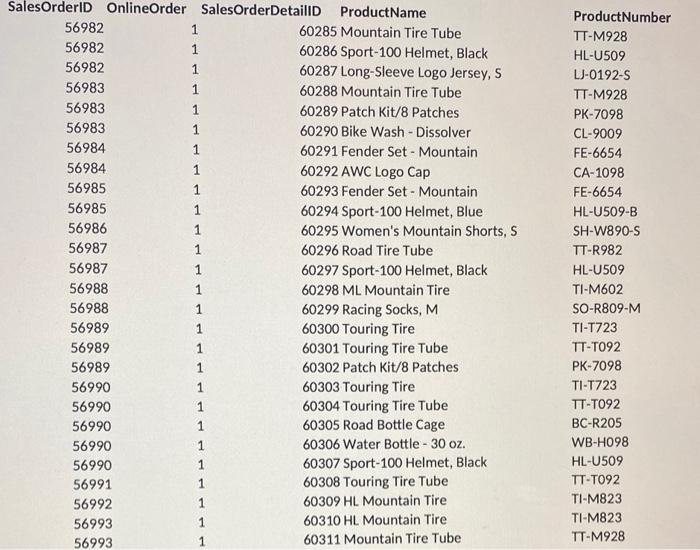 | SalesOrderID | OnlineOrder | SalesOrderDetailID | ProductName | ProductNumber |
|---|---|---|---|---|
| 56982 | 1 | 60285 | Mountain Tire Tube | TT-M928 |
| 56982 | 1 | 60286 | Sport-100 Helmet, Black | HL-U509 |
| 56982 | 1 | 60287 | Long-Sleeve Logo Jersey, S | LJ-0192-S |
| 56983 | 1 | 60288 | Mountain Tire Tube | TT-M928 |
| 56983 | 1 | 60289 | Patch Kit/8 Patches | PK-7098 |
| 56983 | 1 | 60290 | Bike Wash - Dissolver | CL-9009 |
| 56984 | 1 | 60291 | Fender Set - Mountain | FE-6654 |
| 56984 | 1 | 60292 | AWC Logo Cap | CA-1098 |
| 56985 | 1 | 60293 | Fender Set - Mountain | FE-6654 |
| 56985 | 1 | 60294 | Sport-100 Helmet, Blue | HL-U509-B |
| 56986 | 1 | 60295 | Women's Mountain Shorts, S | SH-W890-S |
| 56987 | 1 | 60296 | Road Tire Tube | TT-R982 |
| 56987 | 1 | 60297 | Sport-100 Helmet, Black | HL-U509 |
| 56988 | 1 | 60298 | ML Mountain Tire | TI-M602 |
| 56988 | 1 | 60299 | Racing Socks, M | SO-R809-M |
| 56989 | 1 | 60300 | Touring Tire | TI-T723 |
| 56989 | 1 | 60301 | Touring Tire Tube | TT-T092 |
| 56989 | 1 | 60302 | Patch Kit/8 Patches | PK-7098 |
| 56990 | 1 | 60303 | Touring Tire | TI-T723 |
| 56990 | 1 | 60304 | Touring Tire Tube | TT-T092 |
| 56990 | 1 | 60305 | Road Bottle Cage | BC-R205 |
| 56990 | 1 | 60306 | Water Bottle - 30 oz. | WB-H098 |
| 56990 | 1 | 60307 | Sport-100 Helmet, Black | HL-U509 |
| 56991 | 1 | 60308 | Touring Tire Tube | TT-T092 |
| 56992 | 1 | 60309 | HL Mountain Tire | TI-M823 |
| 56993 | 1 | 60310 | HL Mountain Tire | TI-M823 |
| 56993 | 1 | 60311 | Mountain Tire Tube | TT-M928 |